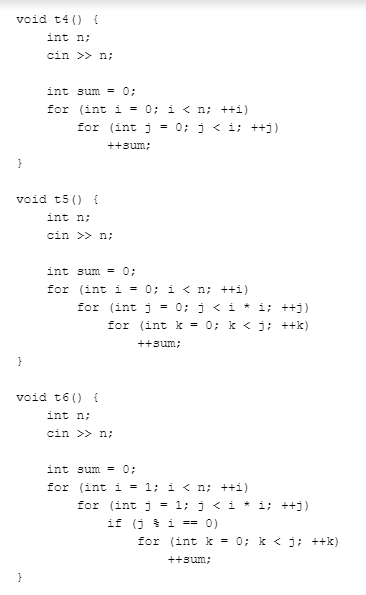 void t4() {
    int n;
    cin >> n;

    int sum = 0;
    for (int i = 0; i < n; ++i)
        for (int j = 0; j < i; ++j)
            ++sum;
}

void t5() {
    int n;
    cin >> n;

    int sum = 0;
    for (int i = 0; i < n; ++i)
        for (int j = 0; j < i * i; ++j)
            for (int k = 0; k < j; ++k)
                ++sum;
}

void t6() {
    int n;
    cin >> n;

    int sum = 0;
    for (int i = 1; i < n; ++i)
        for (int j = 1; j < i * i; ++j)
            if (j % i == 0)
                for (int k = 0; k < j; ++k)
                    ++sum;
}